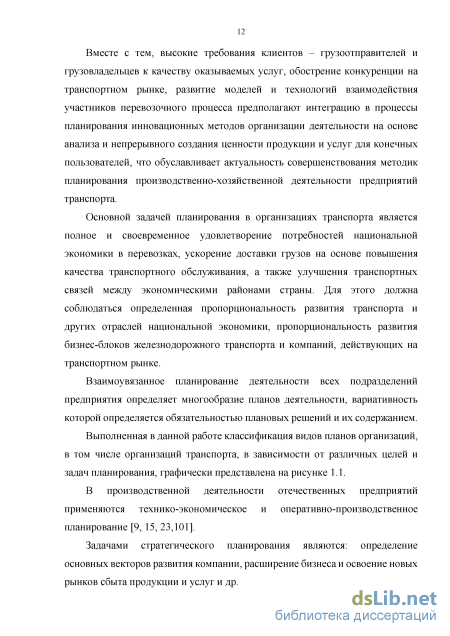 12

Вместе с тем, высокие требования клиентов – грузоотправителей и грузовладельцев к качеству оказываемых услуг, обострение конкуренции на транспортном рынке, развитие моделей и технологий взаимодействия участников перевозочного процесса предполагают интеграцию в процессы планирования инновационных методов организации деятельности на основе анализа и непрерывного создания ценности продукции и услуг для конечных пользователей, что обуславливает актуальность совершенствования методик планирования производственно-хозяйственной деятельности предприятий транспорта.

Основной задачей планирования в организациях транспорта является полное и своевременное удовлетворение потребностей национальной экономики в перевозках, ускорение доставки грузов на основе повышения качества транспортного обслуживания, а также улучшения транспортных связей между экономическими районами страны. Для этого должна соблюдаться определенная пропорциональность развития транспорта и других отраслей национальной экономики, пропорциональность развития бизнес-блоков железнодорожного транспорта и компаний, действующих на транспортном рынке.

Взаимоувязанное планирование деятельности всех подразделений предприятия определяет многообразие планов деятельности, вариативность которой определяется обязательностью плановых решений и их содержанием.

Выполненная в данной работе классификация видов планов организаций, в том числе организаций транспорта, в зависимости от различных целей и задач планирования, графически представлена на рисунке 1.1.

В производственной деятельности отечественных предприятий применяются технико-экономическое и оперативно-производственное планирование [9, 15, 23,101].

Задачами стратегического планирования являются: определение основных векторов развития компании, расширение бизнеса и освоение новых рынков сбыта продукции и услуг и др.

dsLib.net
библиотека диссертаций